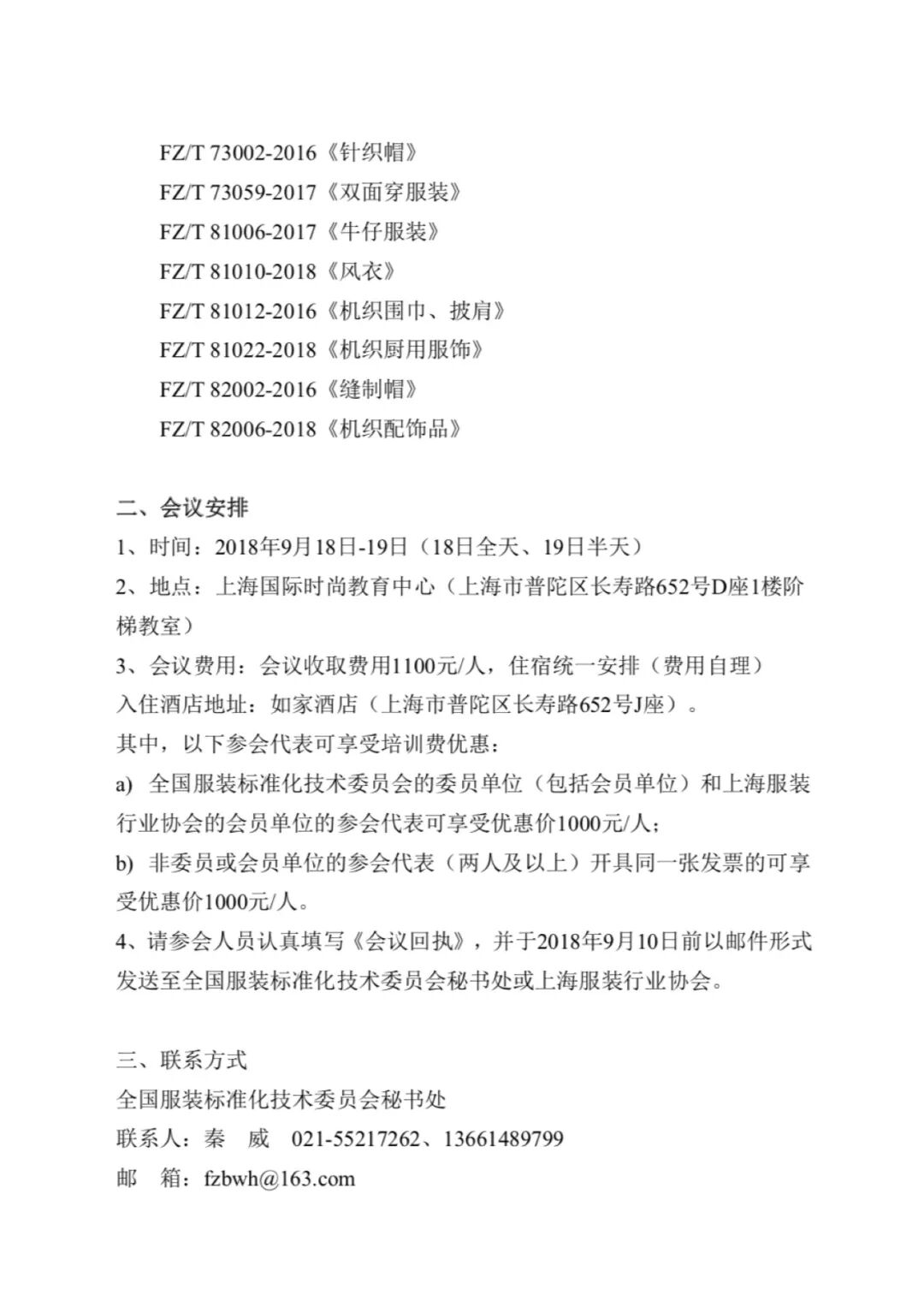 FZ/T 73002-2016《针织帽》
FZ/T 73059-2017《双面穿服装》
FZ/T 81006-2017《牛仔服装》
FZ/T 81010-2018《风衣》
FZ/T 81012-2016《机织围巾、披肩》
FZ/T 81022-2018《机织厨用服饰》
FZ/T 82002-2016《缝制帽》
FZ/T 82006-2018《机织配饰品》

二、会议安排
1、时间：2018年9月18日-19日（18日全天、19日半天）
2、地点：上海国际时尚教育中心（上海市普陀区长寿路652号D座1楼阶梯教室）
3、会议费用：会议收取费用1100元/人，住宿统一安排（费用自理）
入住酒店地址：如家酒店（上海市普陀区长寿路652号J座）。
其中，以下参会代表可享受培训费优惠：
a) 全国服装标准化技术委员会的委员单位（包括会员单位）和上海服装行业协会的会员单位的参会代表可享受优惠价1000元/人；
b) 非委员或会员单位的参会代表（两人及以上）开具同一张发票的可享受优惠价1000元/人。
4、请参会人员认真填写《会议回执》，并于2018年9月10日前以邮件形式发送至全国服装标准化技术委员会秘书处或上海服装行业协会。

三、联系方式
全国服装标准化技术委员会秘书处
联系人：秦　威　021-55217262、13661489799
邮　箱：fzbwh@163.com